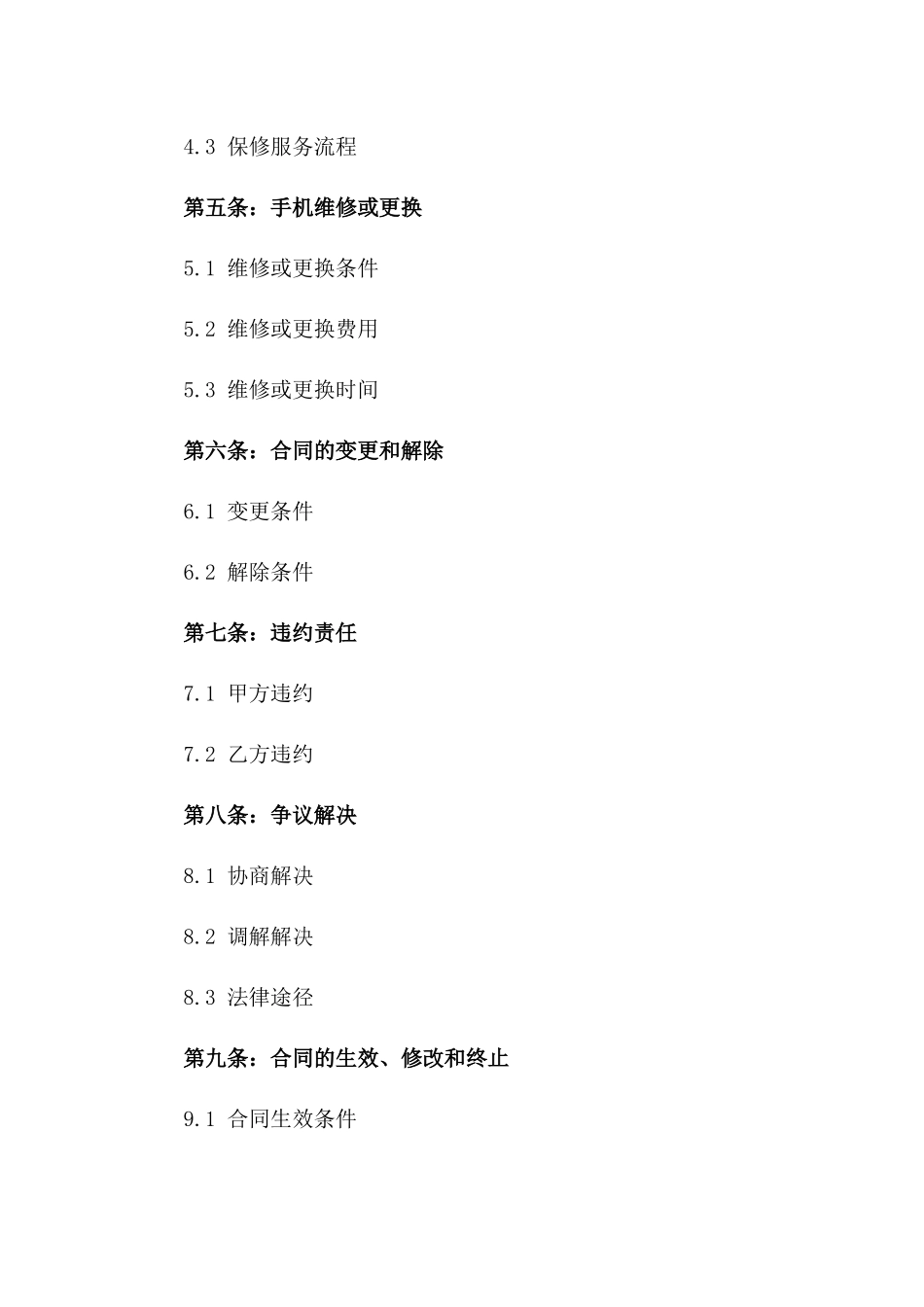 4.3 保修服务流程

第五条：手机维修或更换

5.1 维修或更换条件

5.2 维修或更换费用

5.3 维修或更换时间

第六条：合同的变更和解除

6.1 变更条件

6.2 解除条件

第七条：违约责任

7.1 甲方违约

7.2 乙方违约

第八条：争议解决

8.1 协商解决

8.2 调解解决

8.3 法律途径

第九条：合同的生效、修改和终止

9.1 合同生效条件